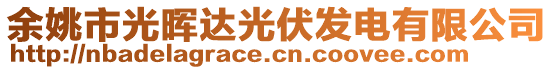 余姚市光晖达光伏发电有限公司
http://nbadelagrace.cn.coovee.com